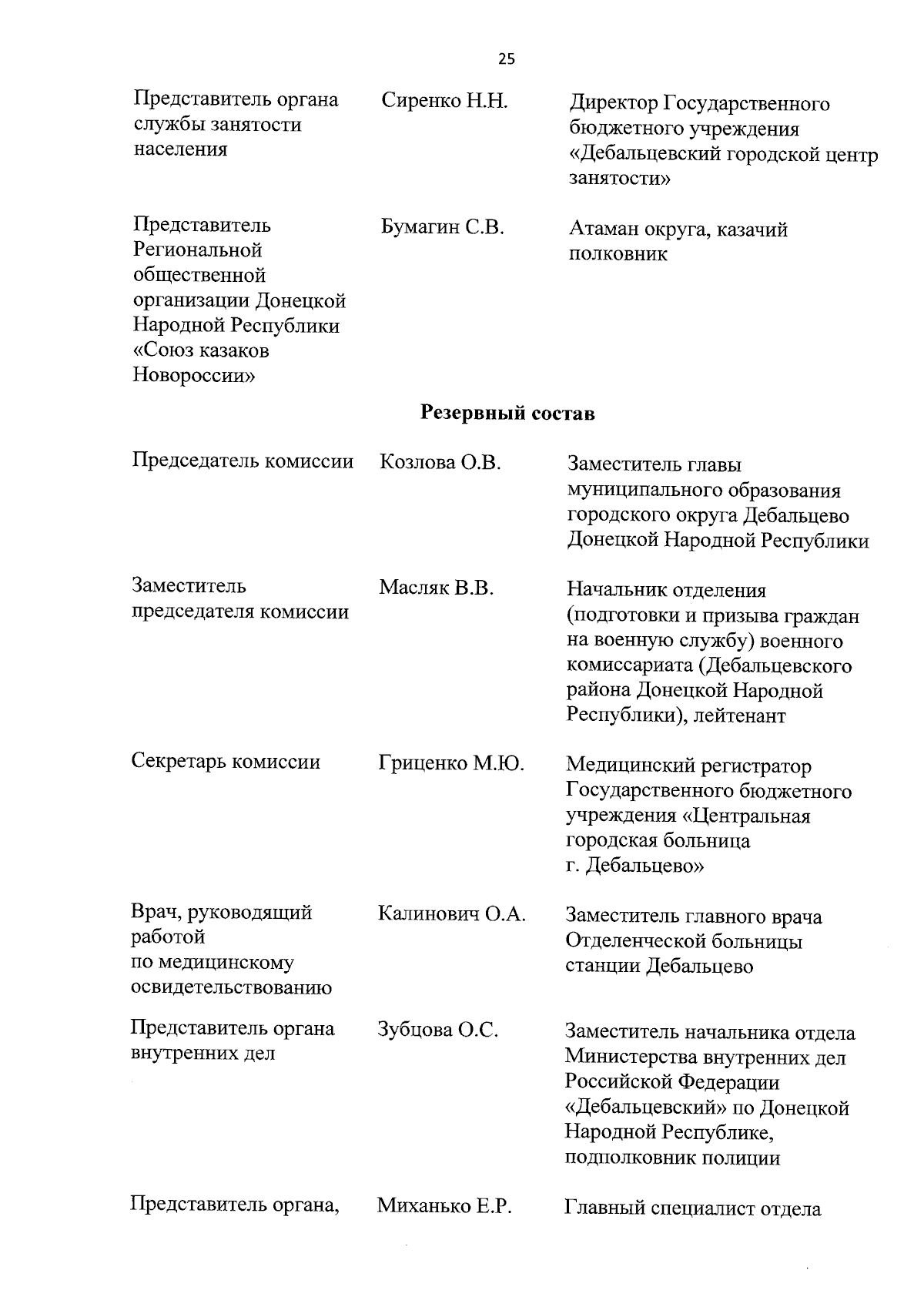 25

| | | |
|---|---|---|
| Представитель органа службы занятости населения | Сиренко Н.Н. | Директор Государственного бюджетного учреждения «Дебальцевский городской центр занятости» |
| Представитель Региональной общественной организации Донецкой Народной Республики «Союз казаков Новороссии» | Бумагин С.В. | Атаман округа, казачий полковник |

**Резервный состав**

| | | |
|---|---|---|
| Председатель комиссии | Козлова О.В. | Заместитель главы муниципального образования городского округа Дебальцево Донецкой Народной Республики |
| Заместитель председателя комиссии | Масляк В.В. | Начальник отделения (подготовки и призыва граждан на военную службу) военного комиссариата (Дебальцевского района Донецкой Народной Республики), лейтенант |
| Секретарь комиссии | Гриценко М.Ю. | Медицинский регистратор Государственного бюджетного учреждения «Центральная городская больница г. Дебальцево» |
| Врач, руководящий работой по медицинскому освидетельствованию | Калинович О.А. | Заместитель главного врача Отделенческой больницы станции Дебальцево |
| Представитель органа внутренних дел | Зубцова О.С. | Заместитель начальника отдела Министерства внутренних дел Российской Федерации «Дебальцевский» по Донецкой Народной Республике, подполковник полиции |
| Представитель органа, | Миханько Е.Р. | Главный специалист отдела |